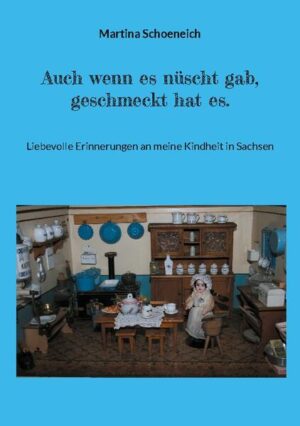 Martina Schoeneich

Auch wenn es nüscht gab, geschmeckt hat es.

Liebevolle Erinnerungen an meine Kindheit in Sachsen